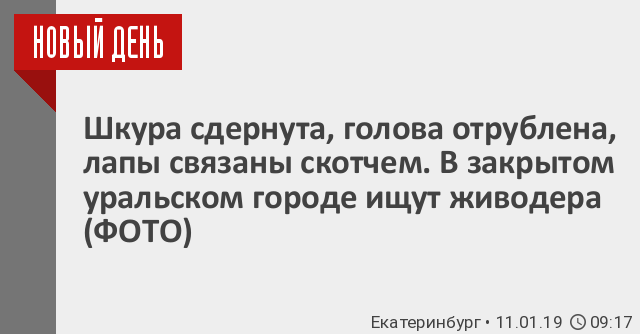 НОВЫЙ ДЕНЬ

Шкура сдернута, голова отрублена, лапы связаны скотчем. В закрытом уральском городе ищут живодера (ФОТО)

Екатеринбург • 11.01.19 09:17